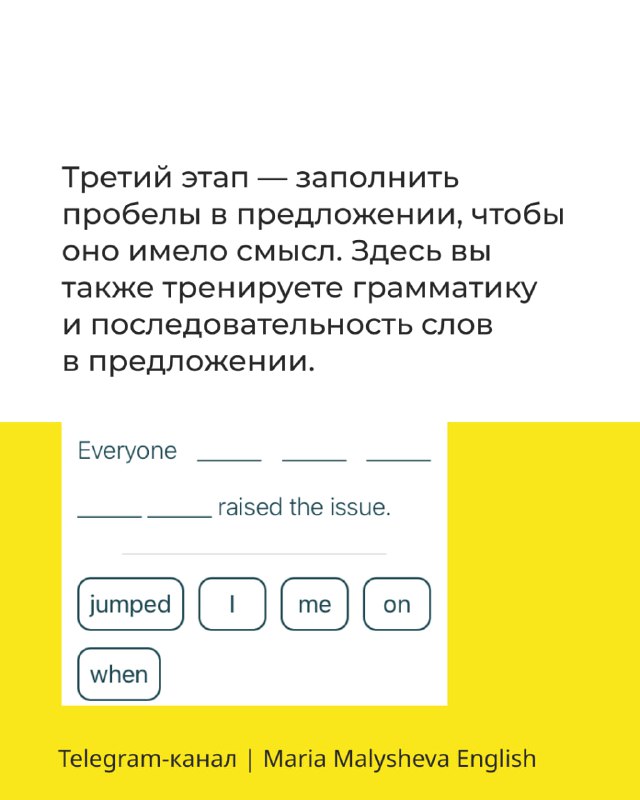 Третий этап — заполнить пробелы в предложении, чтобы оно имело смысл. Здесь вы также тренируете грамматику и последовательность слов в предложении.

Everyone _____ _____ _____ _____ _____ raised the issue.

jumped
I
me
on
when

Telegram-канал | Maria Malysheva English